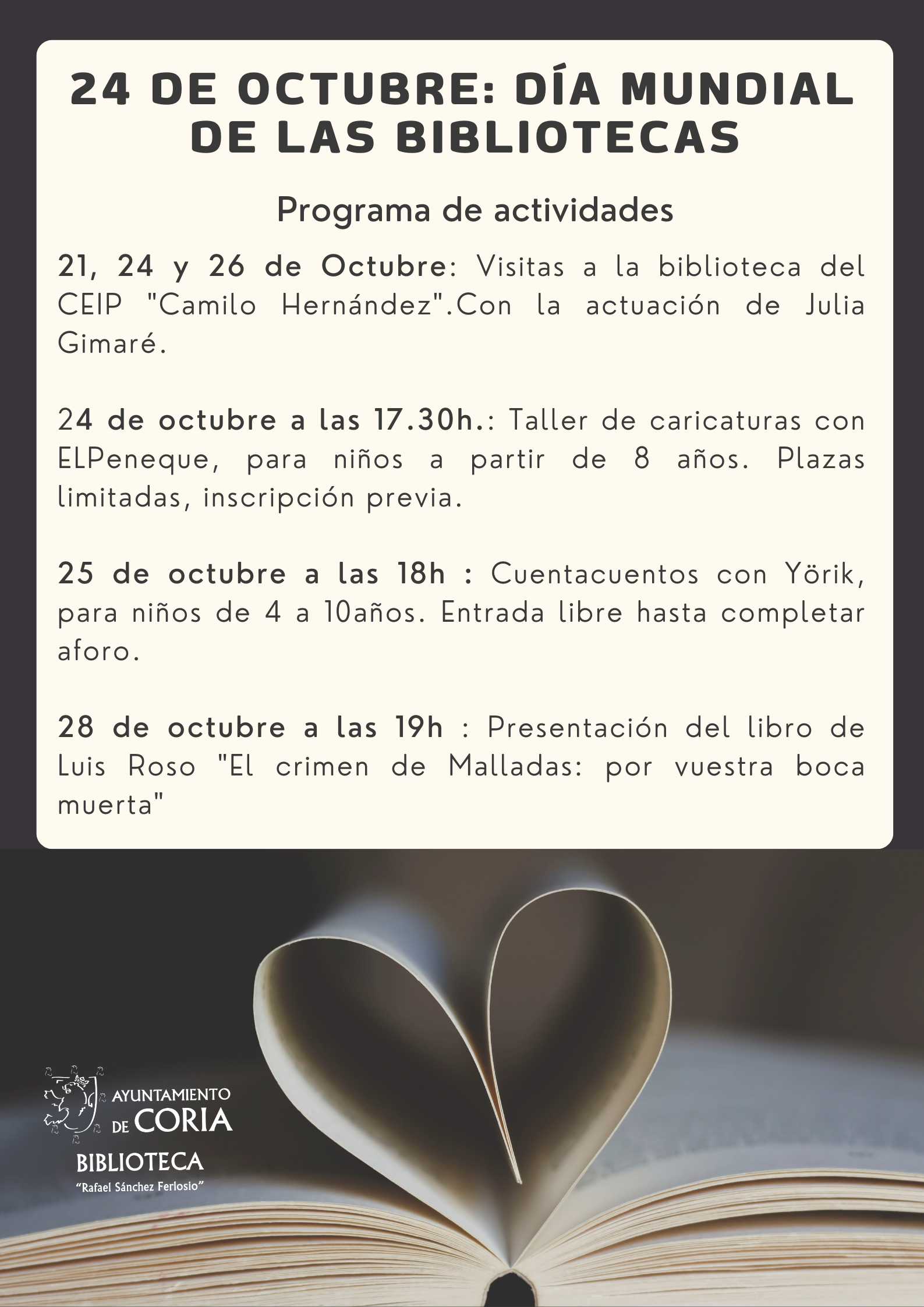 24 DE OCTUBRE: DÍA MUNDIAL DE LAS BIBLIOTECAS

Programa de actividades

21, 24 y 26 de Octubre: Visitas a la biblioteca del CEIP "Camilo Hernández".Con la actuación de Julia Gimaré.

24 de octubre a las 17.30h.: Taller de caricaturas con ELPeneque, para niños a partir de 8 años. Plazas limitadas, inscripción previa.

25 de octubre a las 18h : Cuentacuentos con Yörik, para niños de 4 a 10años. Entrada libre hasta completar aforo.

28 de octubre a las 19h : Presentación del libro de Luis Roso "El crimen de Malladas: por vuestra boca muerta"

AYUNTAMIENTO DE CORIA
BIBLIOTECA
"Rafael Sánchez Ferlosio"